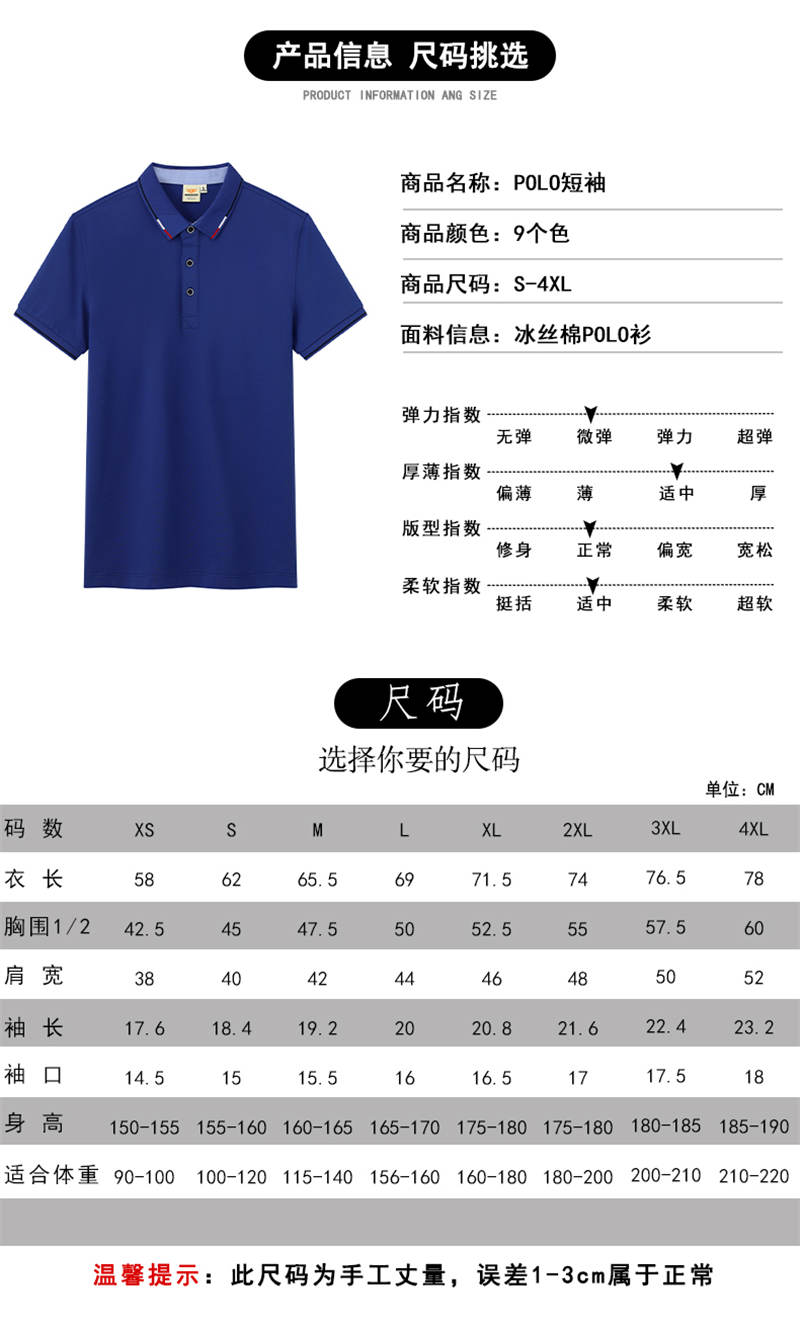 产品信息 尺码挑选
PRODUCT INFORMATION ANG SIZE

商品名称：POLO短袖
商品颜色：9个色
商品尺码：S-4XL
面料信息：冰丝棉POLO衫

弹力指数
无弹 微弹 弹力 超弹
厚薄指数
偏薄 薄 适中 厚
版型指数
修身 正常 偏宽 宽松
柔软指数
挺括 适中 柔软 超软

尺码
选择你要的尺码
单位：CM

| 码 数 | XS | S | M | L | XL | 2XL | 3XL | 4XL |
|---|---|---|---|---|---|---|---|---|
| 衣 长 | 58 | 62 | 65.5 | 69 | 71.5 | 74 | 76.5 | 78 |
| 胸围1/2 | 42.5 | 45 | 47.5 | 50 | 52.5 | 55 | 57.5 | 60 |
| 肩 宽 | 38 | 40 | 42 | 44 | 46 | 48 | 50 | 52 |
| 袖 长 | 17.6 | 18.4 | 19.2 | 20 | 20.8 | 21.6 | 22.4 | 23.2 |
| 袖 口 | 14.5 | 15 | 15.5 | 16 | 16.5 | 17 | 17.5 | 18 |
| 身 高 | 150-155 | 155-160 | 160-165 | 165-170 | 175-180 | 175-180 | 180-185 | 185-190 |
| 适合体重 | 90-100 | 100-120 | 115-140 | 156-160 | 160-180 | 180-200 | 200-210 | 210-220 |

温馨提示：此尺码为手工丈量，误差1-3cm属于正常